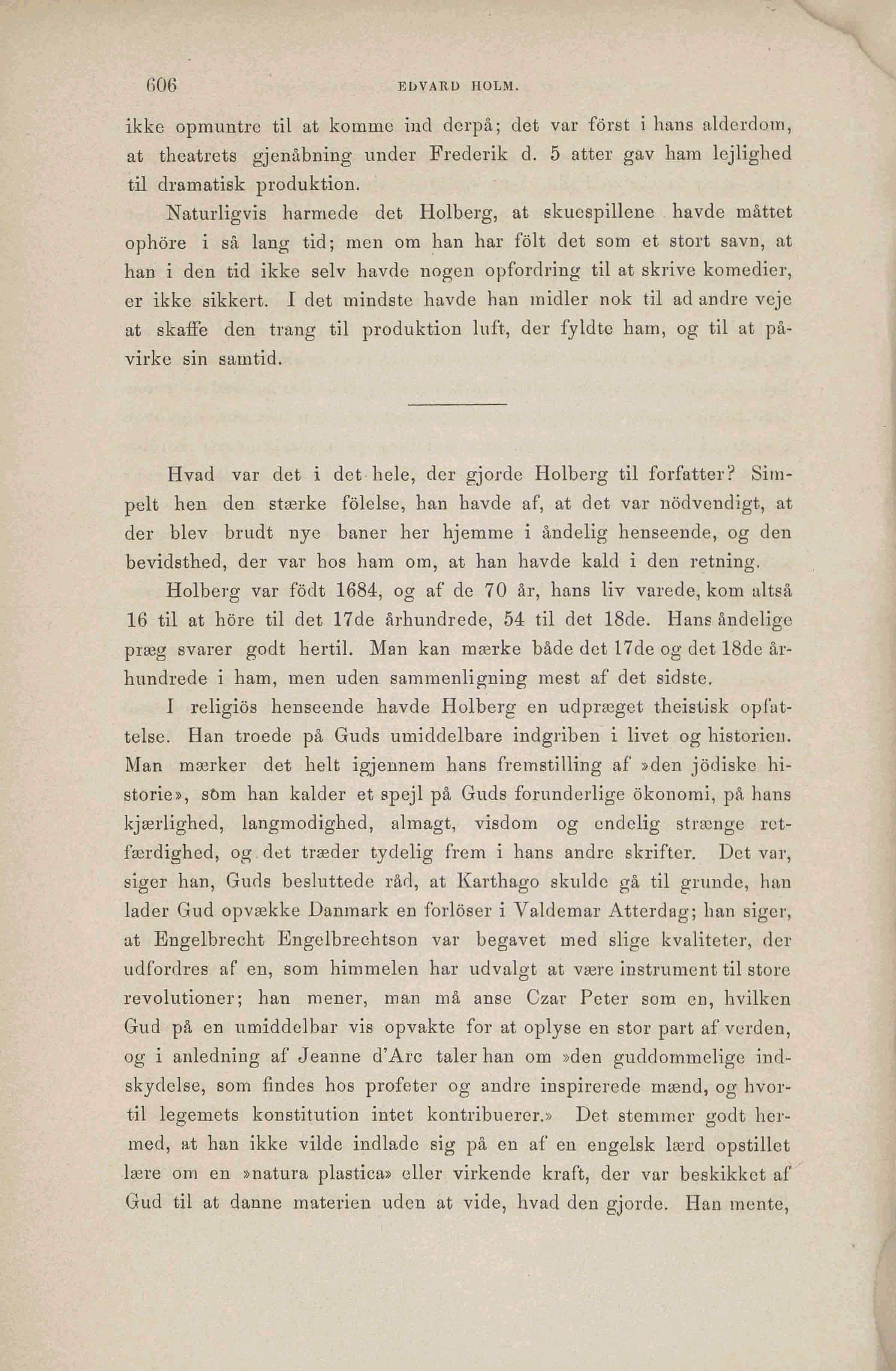 606 EDVARD HOLM.

ikke opmuntre til at komme ind derpå; det var först i hans alderdom, at theatrets gjenåbning under Frederik d. 5 atter gav ham lejlighed til dramatisk produktion.

Naturligvis harmede det Holberg, at skuespillene havde måttet ophöre i så lang tid; men om han har fölt det som et stort savn, at han i den tid ikke selv havde nogen opfordring til at skrive komedier, er ikke sikkert. I det mindste havde han midler nok til ad andre veje at skaffe den trang til produktion luft, der fyldte ham, og til at påvirke sin samtid.

Hvad var det i det hele, der gjorde Holberg til forfatter? Simpelt hen den stærke fölelse, han havde af, at det var nödvendigt, at der blev brudt nye baner her hjemme i åndelig henseende, og den bevidsthed, der var hos ham om, at han havde kald i den retning.

Holberg var födt 1684, og af de 70 år, hans liv varede, kom altså 16 til at höre til det 17de århundrede, 54 til det 18de. Hans åndelige præg svarer godt hertil. Man kan mærke både det 17de og det 18de århundrede i ham, men uden sammenligning mest af det sidste.

I religiös henseende havde Holberg en udpræget theistisk opfattelse. Han troede på Guds umiddelbare indgriben i livet og historien. Man mærker det helt igjennem hans fremstilling af »den jödiske historie», som han kalder et spejl på Guds forunderlige ökonomi, på hans kjærlighed, langmodighed, almagt, visdom og endelig strænge retfærdighed, og det træder tydelig frem i hans andre skrifter. Det var, siger han, Guds besluttede råd, at Karthago skulde gå til grunde, han lader Gud opvække Danmark en forlöser i Valdemar Atterdag; han siger, at Engelbrecht Engelbrechtson var begavet med slige kvaliteter, der udfordres af en, som himmelen har udvalgt at være instrument til store revolutioner; han mener, man må anse Czar Peter som en, hvilken Gud på en umiddelbar vis opvakte for at oplyse en stor part af verden, og i anledning af Jeanne d'Arc taler han om »den guddommelige indskydelse, som findes hos profeter og andre inspirerede mænd, og hvortil legemets konstitution intet kontribuerer.» Det stemmer godt hermed, at han ikke vilde indlade sig på en af en engelsk lærd opstillet lære om en »natura plastica» eller virkende kraft, der var beskikket af Gud til at danne materien uden at vide, hvad den gjorde. Han mente,